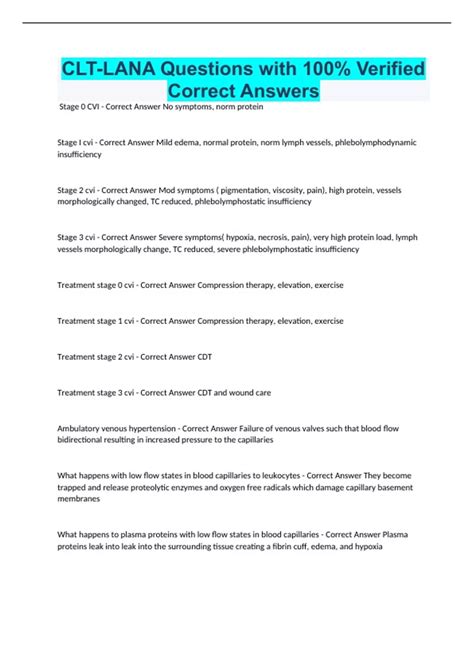 CLT-LANA Questions with 100% Verified Correct Answers

Stage 0 CVI - Correct Answer No symptoms, norm protein

Stage I cvi - Correct Answer Mild edema, normal protein, norm lymph vessels, phlebolymphodynamic insufficiency

Stage 2 cvi - Correct Answer Mod symptoms ( pigmentation, viscosity, pain), high protein, vessels morphologically changed, TC reduced, phlebolymphostatic insufficiency

Stage 3 cvi - Correct Answer Severe symptoms( hypoxia, necrosis, pain), very high protein load, lymph vessels morphologically change, TC reduced, severe phlebolymphostatic insufficiency

Treatment stage 0 cvi - Correct Answer Compression therapy, elevation, exercise

Treatment stage 1 cvi - Correct Answer Compression therapy, elevation, exercise

Treatment stage 2 cvi - Correct Answer CDT

Treatment stage 3 cvi - Correct Answer CDT and wound care

Ambulatory venous hypertension - Correct Answer Failure of venous valves such that blood flow bidirectional resulting in increased pressure to the capillaries

What happens with low flow states in blood capillaries to leukocytes - Correct Answer They become trapped and release proteolytic enzymes and oxygen free radicals which damage capillary basement membranes

What happens to plasma proteins with low flow states in blood capillaries - Correct Answer Plasma proteins leak into leak into the surrounding tissue creating a fibrin cuff, edema, and hypoxia